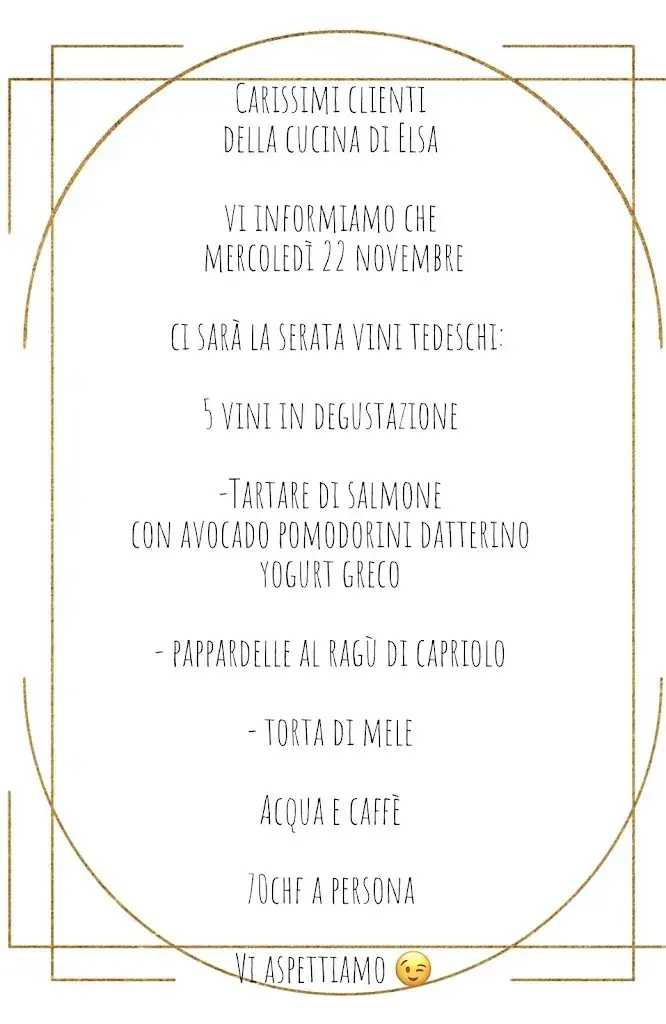 Carissimi clienti
della cucina di Elsa

vi informiamo che
mercoledì 22 novembre

ci sarà la serata vini tedeschi:

5 vini in degustazione

-Tartare di salmone
con avocado pomodorini datterino
yogurt greco

- pappardelle al ragù di capriolo

- torta di mele

Acqua e caffè

70chf a persona

Vi aspettiamo 😉